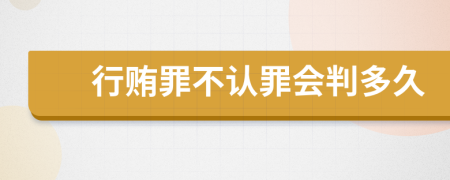 行贿罪不认罪会判多久